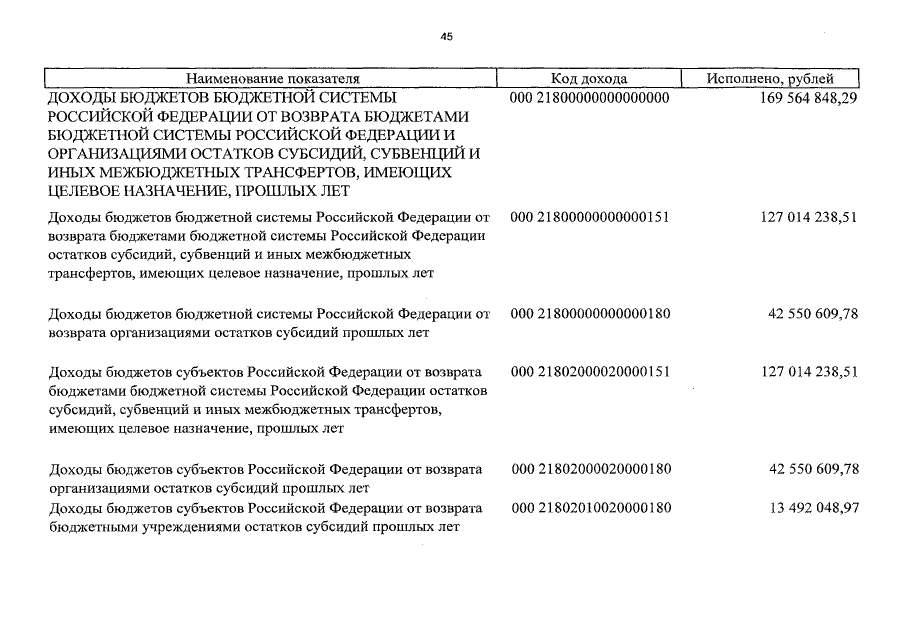 45

| Наименование показателя | Код дохода | Исполнено, рублей |
|---|---|---|
| ДОХОДЫ БЮДЖЕТОВ БЮДЖЕТНОЙ СИСТЕМЫ РОССИЙСКОЙ ФЕДЕРАЦИИ ОТ ВОЗВРАТА БЮДЖЕТАМИ БЮДЖЕТНОЙ СИСТЕМЫ РОССИЙСКОЙ ФЕДЕРАЦИИ И ОРГАНИЗАЦИЯМИ ОСТАТКОВ СУБСИДИЙ, СУБВЕНЦИЙ И ИНЫХ МЕЖБЮДЖЕТНЫХ ТРАНСФЕРТОВ, ИМЕЮЩИХ ЦЕЛЕВОЕ НАЗНАЧЕНИЕ, ПРОШЛЫХ ЛЕТ | 000 21800000000000000 | 169 564 848,29 |
| Доходы бюджетов бюджетной системы Российской Федерации от возврата бюджетами бюджетной системы Российской Федерации остатков субсидий, субвенций и иных межбюджетных трансфертов, имеющих целевое назначение, прошлых лет | 000 21800000000000151 | 127 014 238,51 |
| Доходы бюджетов бюджетной системы Российской Федерации от возврата организациями остатков субсидий прошлых лет | 000 21800000000000180 | 42 550 609,78 |
| Доходы бюджетов субъектов Российской Федерации от возврата бюджетами бюджетной системы Российской Федерации остатков субсидий, субвенций и иных межбюджетных трансфертов, имеющих целевое назначение, прошлых лет | 000 21802000020000151 | 127 014 238,51 |
| Доходы бюджетов субъектов Российской Федерации от возврата организациями остатков субсидий прошлых лет | 000 21802000020000180 | 42 550 609,78 |
| Доходы бюджетов субъектов Российской Федерации от возврата бюджетными учреждениями остатков субсидий прошлых лет | 000 21802010020000180 | 13 492 048,97 |